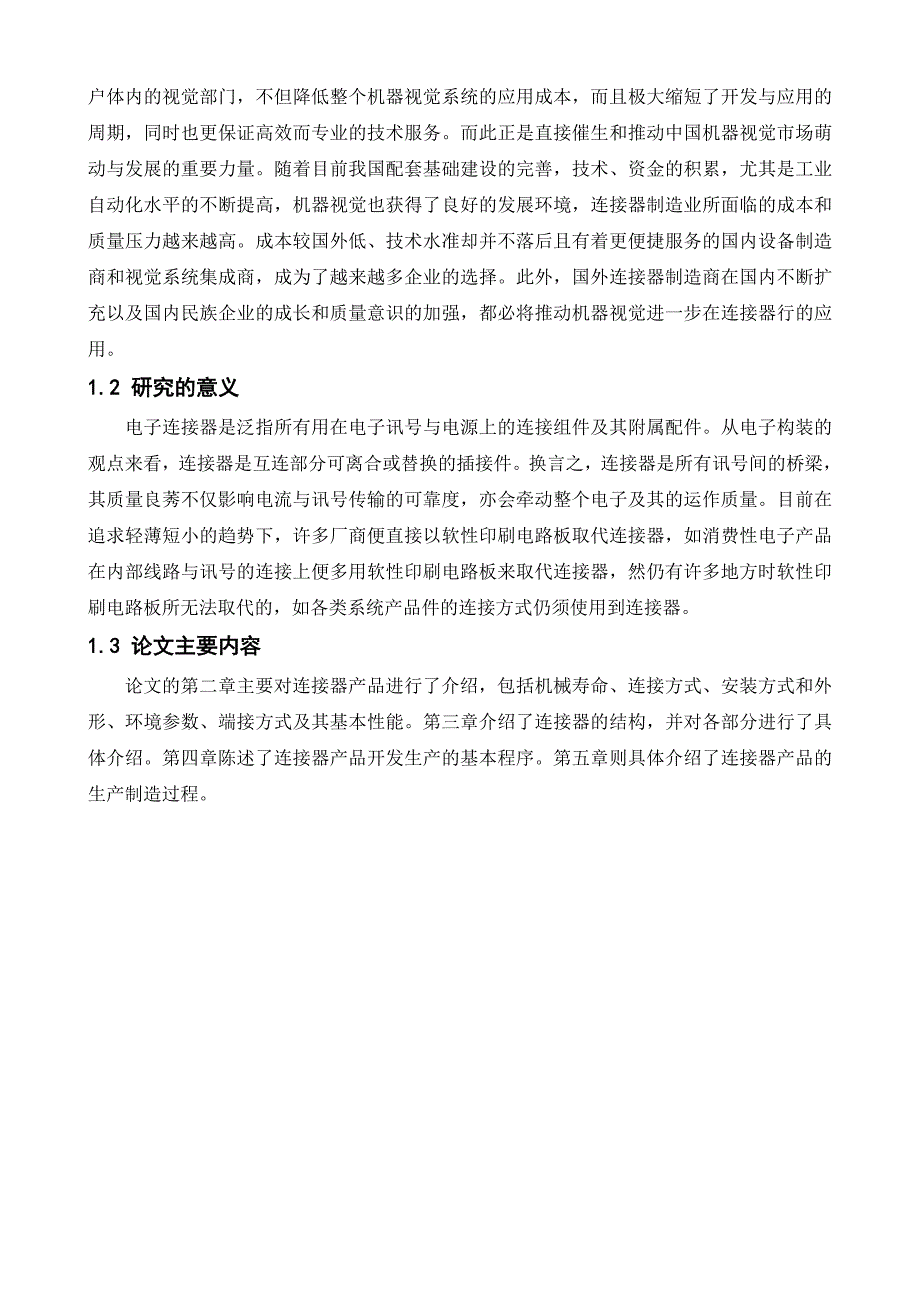 户体内的视觉部门，不但降低整个机器视觉系统的应用成本，而且极大缩短了开发与应用的周期，同时也更保证高效而专业的技术服务。而此正是直接催生和推动中国机器视觉市场萌动与发展的重要力量。随着目前我国配套基础建设的完善，技术、资金的积累，尤其是工业自动化水平的不断提高，机器视觉也获得了良好的发展环境，连接器制造业所面临的成本和质量压力越来越高。成本较国外低、技术水准却并不落后且有着更便捷服务的国内设备制造商和视觉系统集成商，成为了越来越多企业的选择。此外，国外连接器制造商在国内不断扩充以及国内民族企业的成长和质量意识的加强，都必将推动机器视觉进一步在连接器行的应用。

1.2 研究的意义

电子连接器是泛指所有用在电子讯号与电源上的连接组件及其附属配件。从电子构装的观点来看，连接器是互连部分可离合或替换的插接件。换言之，连接器是所有讯号间的桥梁，其质量良莠不仅影响电流与讯号传输的可靠度，亦会牵动整个电子及其的运作质量。目前在追求轻薄短小的趋势下，许多厂商便直接以软性印刷电路板取代连接器，如消费性电子产品在内部线路与讯号的连接上便多用软性印刷电路板来取代连接器，然仍有许多地方时软性印刷电路板所无法取代的，如各类系统产品件的连接方式仍须使用到连接器。

1.3 论文主要内容

论文的第二章主要对连接器产品进行了介绍，包括机械寿命、连接方式、安装方式和外形、环境参数、端接方式及其基本性能。第三章介绍了连接器的结构，并对各部分进行了具体介绍。第四章陈述了连接器产品开发生产的基本程序。第五章则具体介绍了连接器产品的生产制造过程。